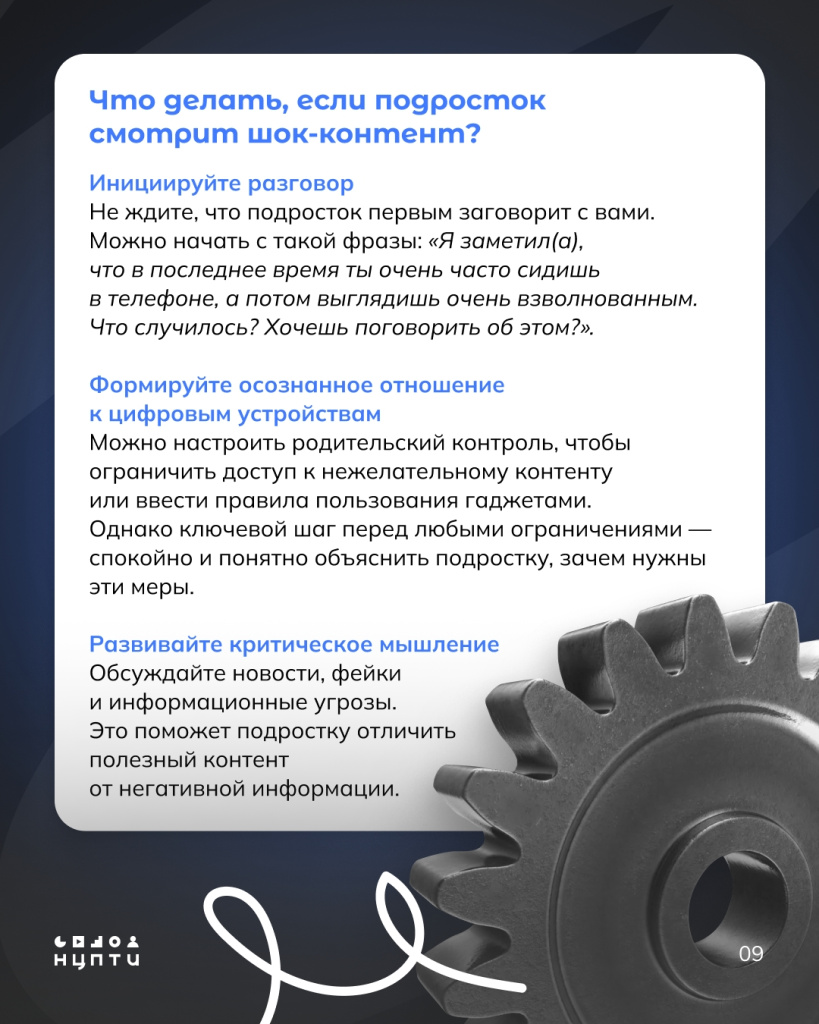 Что делать, если подросток смотрит шок-контент?

Инициируйте разговор
Не ждите, что подросток первым заговорит с вами. Можно начать с такой фразы: «Я заметил(а), что в последнее время ты очень часто сидишь в телефоне, а потом выглядишь очень взволнованным. Что случилось? Хочешь поговорить об этом?».

Формируйте осознанное отношение к цифровым устройствам
Можно настроить родительский контроль, чтобы ограничить доступ к нежелательному контенту или ввести правила пользования гаджетами. Однако ключевой шаг перед любыми ограничениями — спокойно и понятно объяснить подростку, зачем нужны эти меры.

Развивайте критическое мышление
Обсуждайте новости, фейки и информационные угрозы. Это поможет подростку отличить полезный контент от негативной информации.

НЦПТИ

09